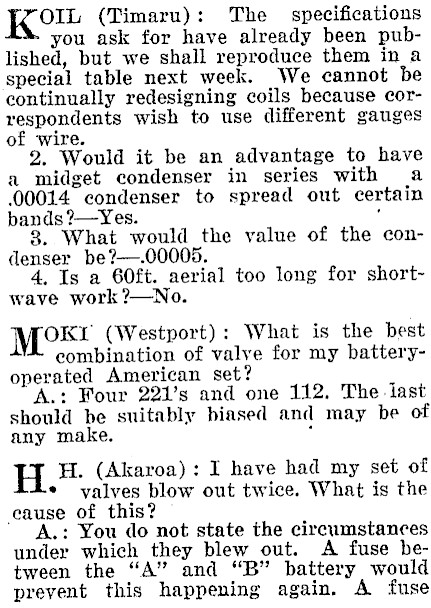 KOIL (Timaru): The specifications you ask for have already been published, but we shall reproduce them in a special table next week. We cannot be continually redesigning coils because correspondents wish to use different gauges of wire.

2. Would it be an advantage to have a midget condenser in series with a .00014 condenser to spread out certain bands?—Yes.

3. What would the value of the condenser be?—.00005.

4. Is a 60ft. aerial too long for shortwave work?—No.

MOKI (Westport): What is the best combination of valve for my battery-operated American set?

A.: Four 221's and one 112. The last should be suitably biased and may be of any make.

H. H. (Akaroa): I have had my set of valves blow out twice. What is the cause of this?

A.: You do not state the circumstances under which they blew out. A fuse between the "A" and "B" battery would prevent this happening again. A fuse